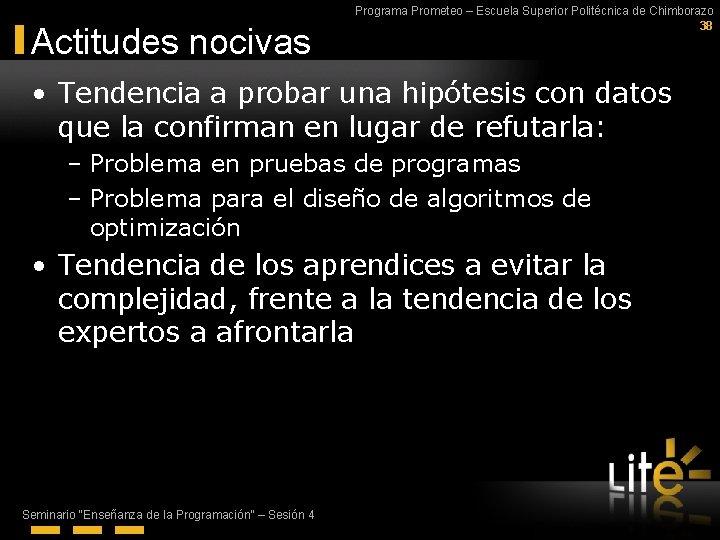 Programa Prometeo – Escuela Superior Politécnica de Chimborazo
38

Actitudes nocivas

• Tendencia a probar una hipótesis con datos que la confirman en lugar de refutarla:
– Problema en pruebas de programas
– Problema para el diseño de algoritmos de optimización

• Tendencia de los aprendices a evitar la complejidad, frente a la tendencia de los expertos a afrontarla

Lite

Seminario "Enseñanza de la Programación" – Sesión 4